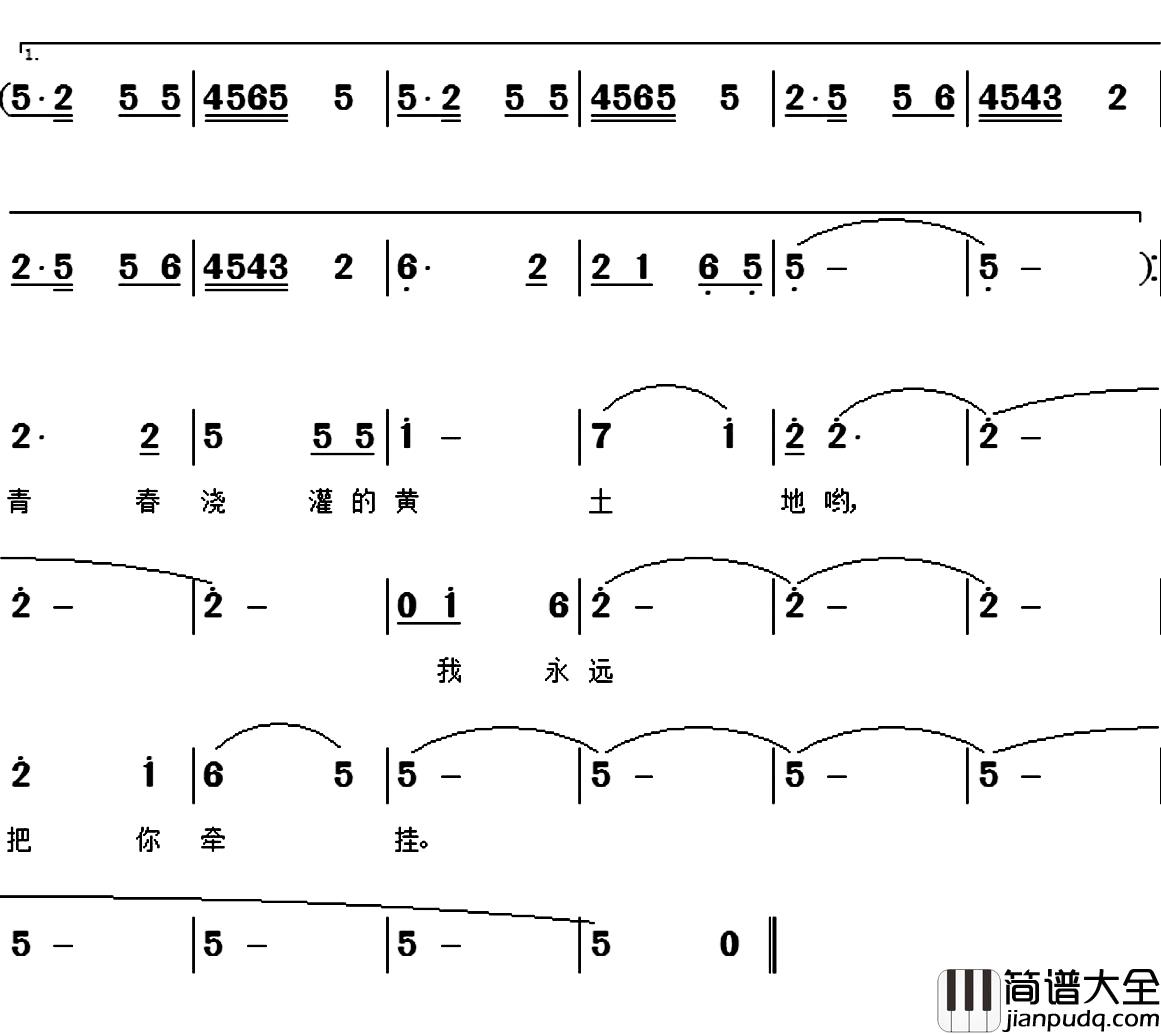 1.

(5·2 5 5 | 4565 5 | 5·2 5 5 | 4565 5 | 2·5 5 6 | 4543 2 |

2·5 5 6 | 4543 2 | 6· 2 | 2 1 6 5 | 5 – | 5 – ):

2· 2 | 5 5 5 | i – | 7 i | 2 2· | 2 – |
青 春 浇 灌 的 黄 土 地 哟,

2 – | 2 – | 0 i 6 | 2 – | 2 – | 2 – |
我 永 远

2 i | 6 5 | 5 – | 5 – | 5 – | 5 – |
把 你 牵 挂。

5 – | 5 – | 5 – | 5 0 ‖

简谱大全
www.jianpudq.com